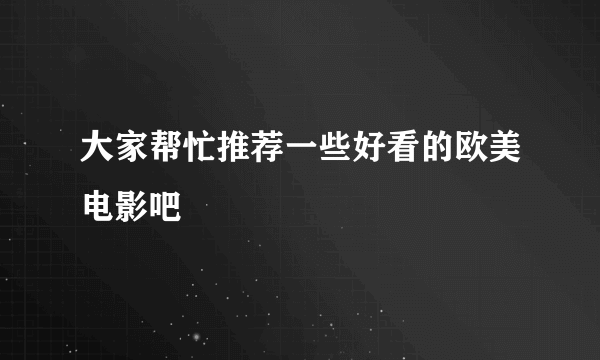 大家帮忙推荐一些好看的欧美电影吧